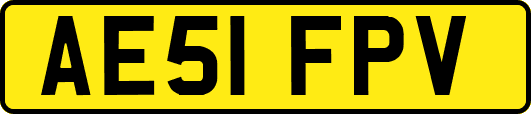 AE51 FPV